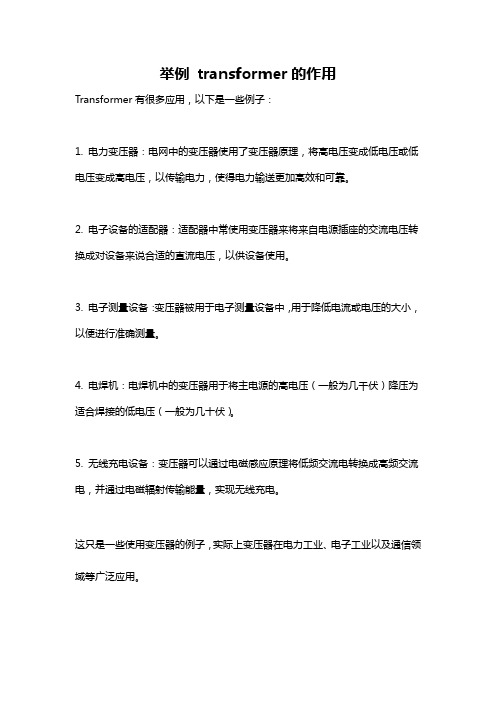 举例 transformer 的作用

Transformer 有很多应用，以下是一些例子：

1. 电力变压器：电网中的变压器使用了变压器原理，将高电压变成低电压或低电压变成高电压，以传输电力，使得电力输送更加高效和可靠。

2. 电子设备的适配器：适配器中常使用变压器来将来自电源插座的交流电压转换成对设备来说合适的直流电压，以供设备使用。

3. 电子测量设备：变压器被用于电子测量设备中，用于降低电流或电压的大小，以便进行准确测量。

4. 电焊机：电焊机中的变压器用于将主电源的高电压（一般为几千伏）降压为适合焊接的低电压（一般为几十伏）。

5. 无线充电设备：变压器可以通过电磁感应原理将低频交流电转换成高频交流电，并通过电磁辐射传输能量，实现无线充电。

这只是一些使用变压器的例子，实际上变压器在电力工业、电子工业以及通信领域等广泛应用。